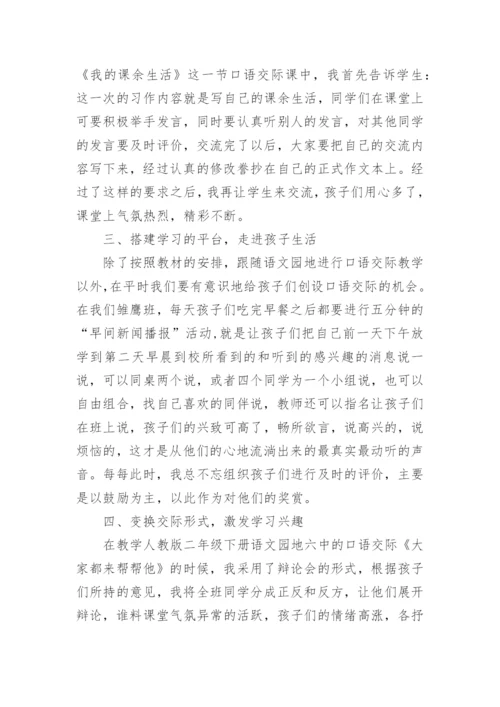 《我的课余生活》这一节口语交际课中，我首先告诉学生：这一次的习作内容就是写自己的课余生活，同学们在课堂上可要积极举手发言，同时要认真听别人的发言，对其他同学的发言要及时评价，交流完了以后，大家要把自己的交流内容写下来，经过认真的修改誊抄在自己的正式作文本上。经过了这样的要求之后，我再让学生来交流，孩子们用心多了，课堂上气氛热烈，精彩不断。

三、搭建学习的平台，走进孩子生活

除了按照教材的安排，跟随语文园地进行口语交际教学以外，在平时我们要有意识地给孩子们创设口语交际的机会。在我们雏鹰班，每天孩子们吃完早餐之后都要进行五分钟的“早间新闻播报”活动，就是让孩子们把自己前一天下午放学到第二天早晨到校所看到的和听到的感兴趣的消息说一说，可以同桌两个说，或者四个同学为一个小组说，也可以自由组合，找自己喜欢的同伴说，教师还可以指名让孩子们在班上说，孩子们的兴致可高了，畅所欲言，说高兴的，说烦恼的，这才是从他们的心地流淌出来的最真实最动听的声音。每每此时，我总不忘组织孩子们进行及时的评价，主要是以鼓励为主，以此作为对他们的奖赏。

四、变换交际形式，激发学习兴趣

在教学人教版二年级下册语文园地六中的口语交际《大家都来帮帮他》的时候，我采用了辩论会的形式，根据孩子们所持的意见，我将全班同学分成正反和反方，让他们展开辩论，谁料课堂气氛异常的活跃，孩子们的情绪高涨，各抒